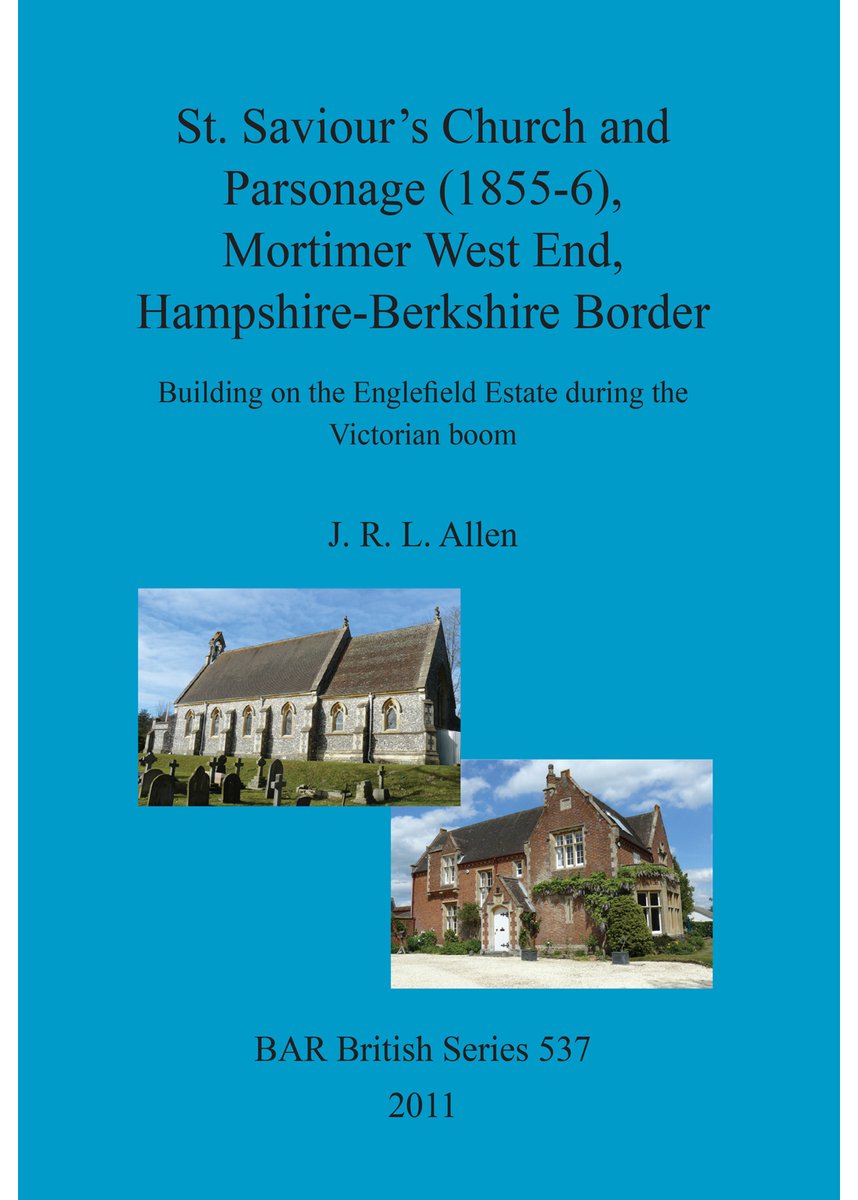 St. Saviour's Church and Parsonage (1855-6), Mortimer West End, Hampshire-Berkshire Border

Building on the Englefield Estate during the Victorian boom

J. R. L. Allen

BAR British Series 537
2011